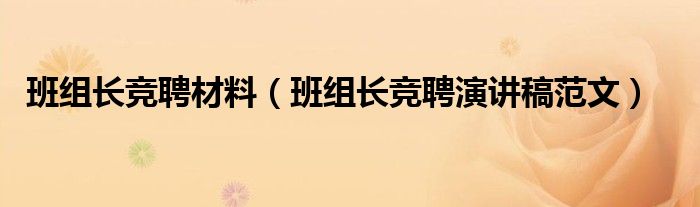 班组长竞聘材料（班组长竞聘演讲稿范文）